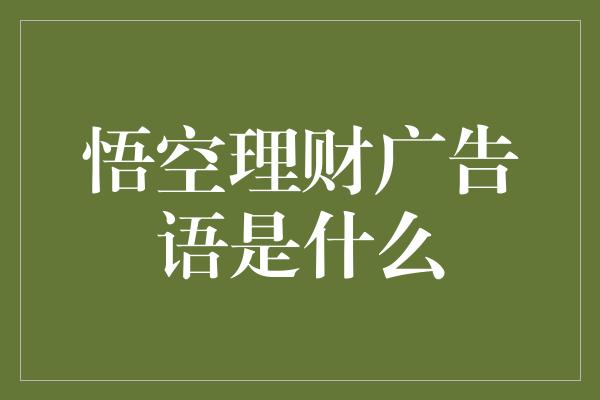 悟空理财广告语是什么